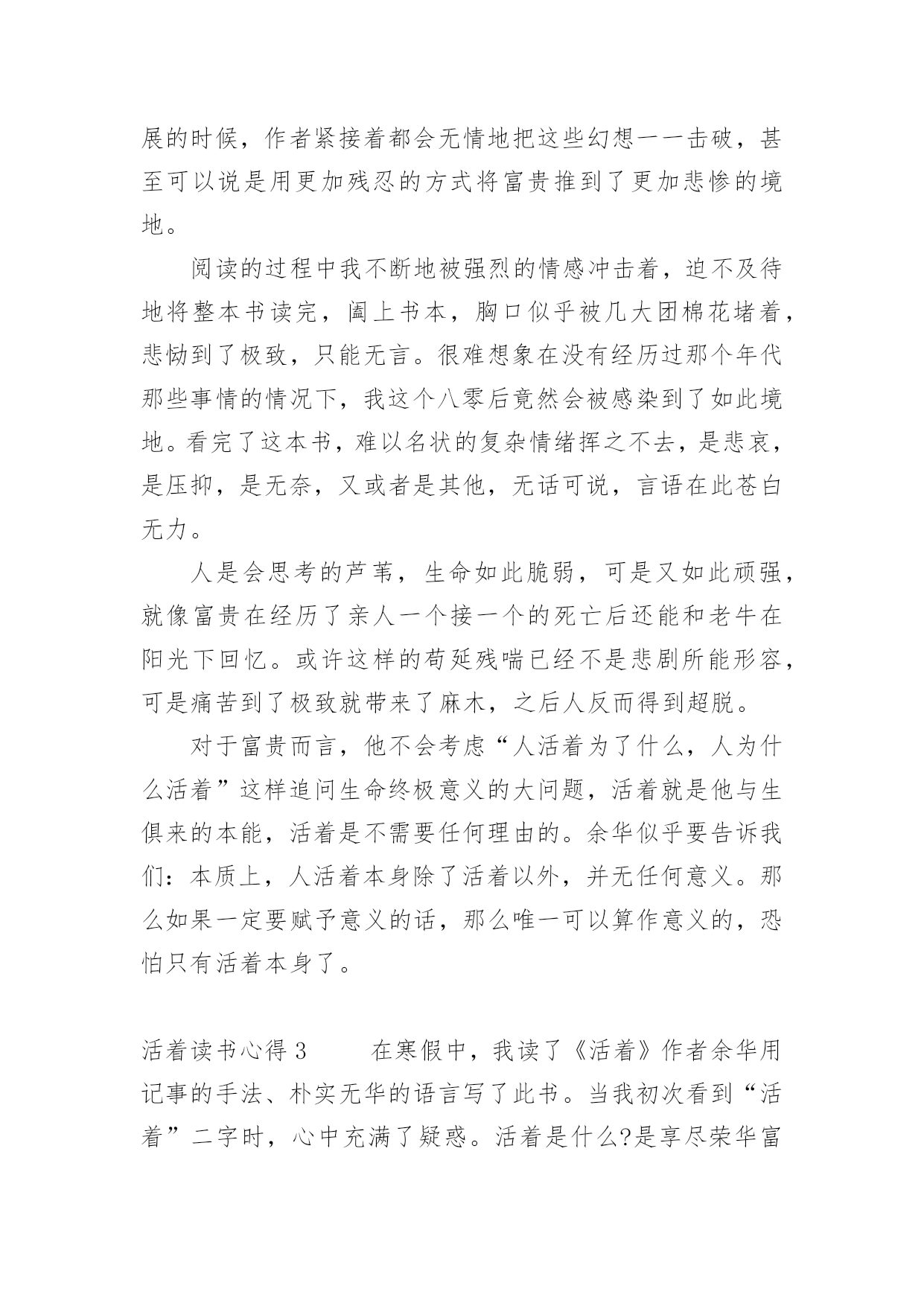 展的时候，作者紧接着都会无情地把这些幻想一一击破，甚至可以说是用更加残忍的方式将富贵推到了更加悲惨的境地。

阅读的过程中我不断地被强烈的情感冲击着，迫不及待地将整本书读完，阖上书本，胸口似乎被几大团棉花堵着，悲恸到了极致，只能无言。很难想象在没有经历过那个年代那些事情的情况下，我这个八零后竟然会被感染到了如此境地。看完了这本书，难以名状的复杂情绪挥之不去，是悲哀，是压抑，是无奈，又或者是其他，无话可说，言语在此苍白无力。

人是会思考的芦苇，生命如此脆弱，可是又如此顽强，就像富贵在经历了亲人一个接一个的死亡后还能和老牛在阳光下回忆。或许这样的苟延残喘已经不是悲剧所能形容，可是痛苦到了极致就带来了麻木，之后人反而得到超脱。

对于富贵而言，他不会考虑“人活着为了什么，人为什么活着”这样追问生命终极意义的大问题，活着就是他与生俱来的本能，活着是不需要任何理由的。余华似乎要告诉我们：本质上，人活着本身除了活着以外，并无任何意义。那么如果一定要赋予意义的话，那么唯一可以算作意义的，恐怕只有活着本身了。

活着读书心得 3　　在寒假中，我读了《活着》作者余华用记事的手法、朴实无华的语言写了此书。当我初次看到“活着”二字时，心中充满了疑惑。活着是什么?是享尽荣华富